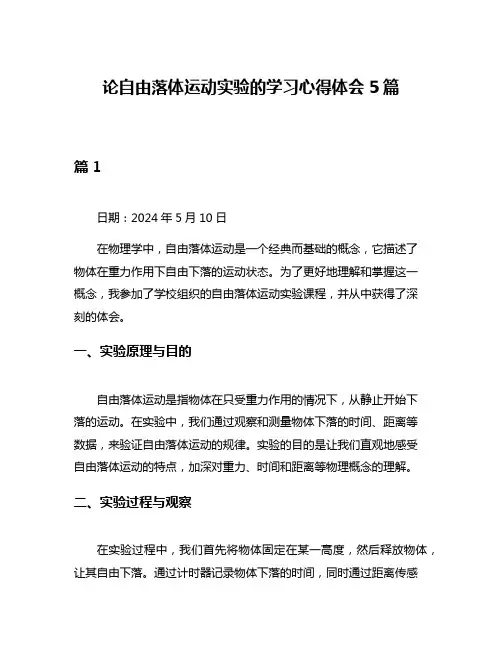 论自由落体运动实验的学习心得体会 5 篇

篇 1

日期：2024 年 5 月 10 日

在物理学中，自由落体运动是一个经典而基础的概念，它描述了物体在重力作用下自由下落的运动状态。为了更好地理解和掌握这一概念，我参加了学校组织的自由落体运动实验课程，并从中获得了深刻的体会。

一、实验原理与目的

自由落体运动是指物体在只受重力作用的情况下，从静止开始下落的运动。在实验中，我们通过观察和测量物体下落的时间、距离等数据，来验证自由落体运动的规律。实验的目的是让我们直观地感受自由落体运动的特点，加深对重力、时间和距离等物理概念的理解。

二、实验过程与观察

在实验过程中，我们首先将物体固定在某一高度，然后释放物体，让其自由下落。通过计时器记录物体下落的时间，同时通过距离传感